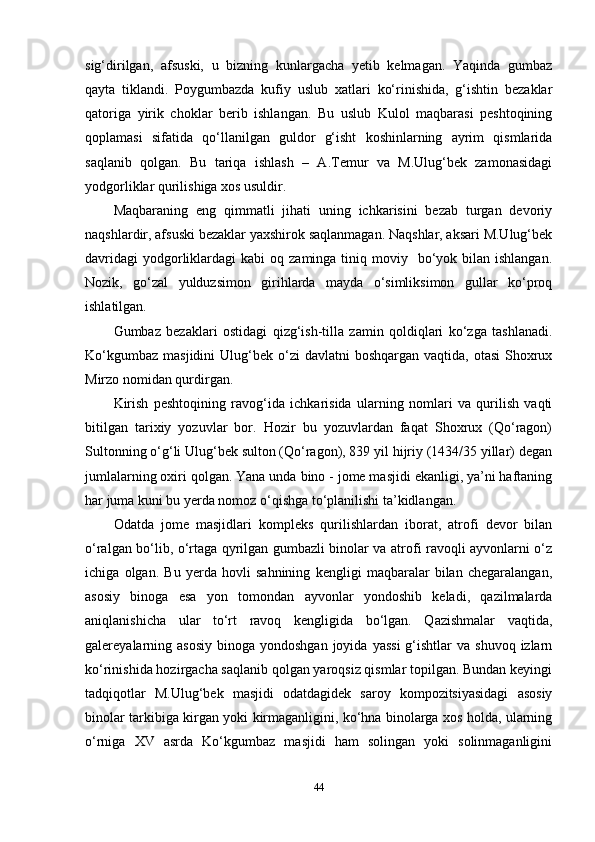 sig‘dirilgan, afsuski, u bizning kunlargacha yetib kelmagan. Yaqinda gumbaz qayta tiklandi. Poygumbazda kufiy uslub xatlari ko‘rinishida, g‘ishtin bezaklar qatoriga yirik choklar berib ishlangan. Bu uslub Kulol maqbarasi peshtoqining qoplamasi sifatida qo‘llanilgan guldor g‘isht koshinlarning ayrim qismlarida saqlanib qolgan. Bu tariqa ishlash – A.Temur va M.Ulug‘bek zamonasidagi yodgorliklar qurilishiga xos usuldir.

Maqbaraning eng qimmatli jihati uning ichkarisini bezab turgan devoriy naqshlardir, afsuski bezaklar yaxshirok saqlanmagan. Naqshlar, aksari M.Ulug‘bek davridagi yodgorliklardagi kabi oq zaminga tiniq moviy  bo‘yok bilan ishlangan. Nozik, go‘zal yulduzsimon girihlarda mayda o‘simliksimon gullar ko‘proq ishlatilgan.

Gumbaz bezaklari ostidagi qizg‘ish-tilla zamin qoldiqlari ko‘zga tashlanadi. Ko‘kgumbaz masjidini Ulug‘bek o‘zi davlatni boshqargan vaqtida, otasi Shoxrux Mirzo nomidan qurdirgan.

Kirish peshtoqining ravog‘ida ichkarisida ularning nomlari va qurilish vaqti bitilgan tarixiy yozuvlar bor. Hozir bu yozuvlardan faqat Shoxrux (Qo‘ragon) Sultonning o‘g‘li Ulug‘bek sulton (Qo‘ragon), 839 yil hijriy (1434/35 yillar) degan jumlalarning oxiri qolgan. Yana unda bino - jome masjidi ekanligi, ya’ni haftaning har juma kuni bu yerda nomoz o‘qishga to‘planilishi ta’kidlangan.

Odatda jome masjidlari kompleks qurilishlardan iborat, atrofi devor bilan o‘ralgan bo‘lib, o‘rtaga qyrilgan gumbazli binolar va atrofi ravoqli ayvonlarni o‘z ichiga olgan. Bu yerda hovli sahnining kengligi maqbaralar bilan chegaralangan, asosiy binoga esa yon tomondan ayvonlar yondoshib keladi, qazilmalarda aniqlanishicha ular to‘rt ravoq kengligida bo‘lgan. Qazishmalar vaqtida, galereyalarning asosiy binoga yondoshgan joyida yassi g‘ishtlar va shuvoq izlarn ko‘rinishida hozirgacha saqlanib qolgan yaroqsiz qismlar topilgan. Bundan keyingi tadqiqotlar M.Ulug‘bek masjidi odatdagidek saroy kompozitsiyasidagi asosiy binolar tarkibiga kirgan yoki kirmaganligini, ko‘hna binolarga xos holda, ularning o‘rniga XV asrda Ko‘kgumbaz masjidi ham solingan yoki solinmaganligini

44